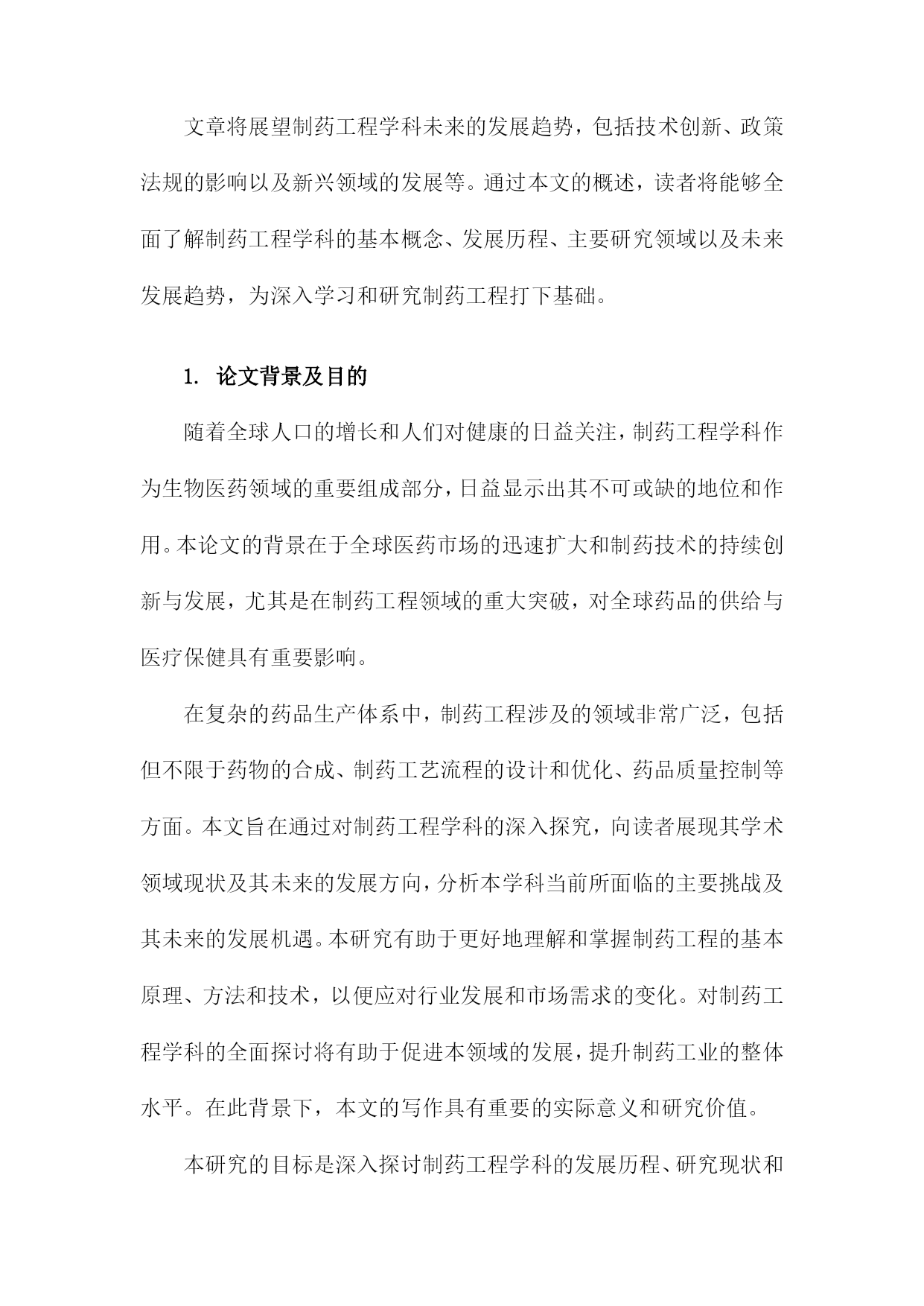 文章将展望制药工程学科未来的发展趋势，包括技术创新、政策法规的影响以及新兴领域的发展等。通过本文的概述，读者将能够全面了解制药工程学科的基本概念、发展历程、主要研究领域以及未来发展趋势，为深入学习和研究制药工程打下基础。

1. 论文背景及目的

随着全球人口的增长和人们对健康的日益关注，制药工程学科作为生物医药领域的重要组成部分，日益显示出其不可或缺的地位和作用。本论文的背景在于全球医药市场的迅速扩大和制药技术的持续创新与发展，尤其是在制药工程领域的重大突破，对全球药品的供给与医疗保健具有重要影响。

在复杂的药品生产体系中，制药工程涉及的领域非常广泛，包括但不限于药物的合成、制药工艺流程的设计和优化、药品质量控制等方面。本文旨在通过对制药工程学科的深入探究，向读者展现其学术领域现状及其未来的发展方向，分析本学科当前所面临的主要挑战及其未来的发展机遇。本研究有助于更好地理解和掌握制药工程的基本原理、方法和技术，以便应对行业发展和市场需求的变化。对制药工程学科的全面探讨将有助于促进本领域的发展，提升制药工业的整体水平。在此背景下，本文的写作具有重要的实际意义和研究价值。

本研究的目标是深入探讨制药工程学科的发展历程、研究现状和